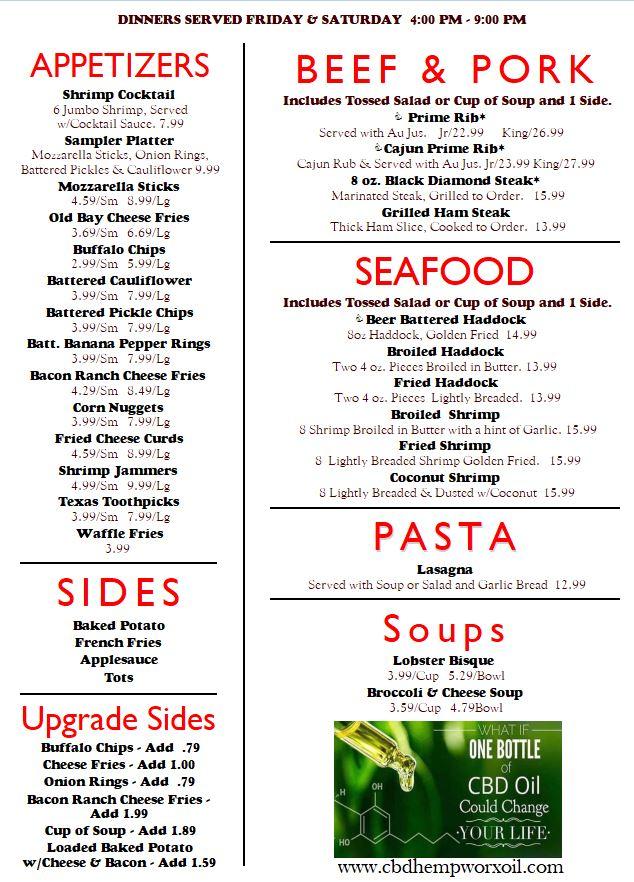 DINNERS SERVED FRIDAY & SATURDAY 4:00 PM - 9:00 PM

APPETIZERS

Shrimp Cocktail
6 Jumbo Shrimp, Served w/Cocktail Sauce. 7.99

Sampler Platter
Mozzarella Sticks, Onion Rings, Battered Pickles & Cauliflower 9.99

Mozzarella Sticks
4.59/Sm 8.99/Lg

Old Bay Cheese Fries
3.69/Sm 6.69/Lg

Buffalo Chips
2.99/Sm 5.99/Lg

Battered Cauliflower
3.99/Sm 7.99/Lg

Battered Pickle Chips
3.99/Sm 7.99/Lg

Batt. Banana Pepper Rings
3.99/Sm 7.99/Lg

Bacon Ranch Cheese Fries
4.29/Sm 8.49/Lg

Corn Nuggets
3.99/Sm 7.99/Lg

Fried Cheese Curds
4.59/Sm 8.99/Lg

Shrimp Jammers
4.99/Sm 9.99/Lg

Texas Toothpicks
3.99/Sm 7.99/Lg

Waffle Fries
3.99

SIDES

Baked Potato
French Fries
Applesauce
Tots

Upgrade Sides

Buffalo Chips - Add .79
Cheese Fries - Add 1.00
Onion Rings - Add .79
Bacon Ranch Cheese Fries - Add 1.99
Cup of Soup - Add 1.89
Loaded Baked Potato w/Cheese & Bacon - Add 1.59

BEEF & PORK

Includes Tossed Salad or Cup of Soup and 1 Side.

Prime Rib*
Served with Au Jus. Jr/22.99 King/26.99

Cajun Prime Rib*
Cajun Rub & Served with Au Jus. Jr/23.99 King/27.99

8 oz. Black Diamond Steak*
Marinated Steak, Grilled to Order. 15.99

Grilled Ham Steak
Thick Ham Slice, Cooked to Order. 13.99

SEAFOOD

Includes Tossed Salad or Cup of Soup and 1 Side.

Beer Battered Haddock
8oz Haddock, Golden Fried 14.99

Broiled Haddock
Two 4 oz. Pieces Broiled in Butter. 13.99

Fried Haddock
Two 4 oz. Pieces Lightly Breaded. 13.99

Broiled Shrimp
8 Shrimp Broiled in Butter with a hint of Garlic. 15.99

Fried Shrimp
8 Lightly Breaded Shrimp Golden Fried. 15.99

Coconut Shrimp
8 Lightly Breaded & Dusted w/Coconut 15.99

PASTA

Lasagna
Served with Soup or Salad and Garlic Bread 12.99

Soups

Lobster Bisque
3.99/Cup 5.29/Bowl

Broccoli & Cheese Soup
3.59/Cup 4.79Bowl

WHAT IF
ONE BOTTLE
of
CBD Oil
Could Change
YOUR LIFE

www.cbdhempworxoil.com